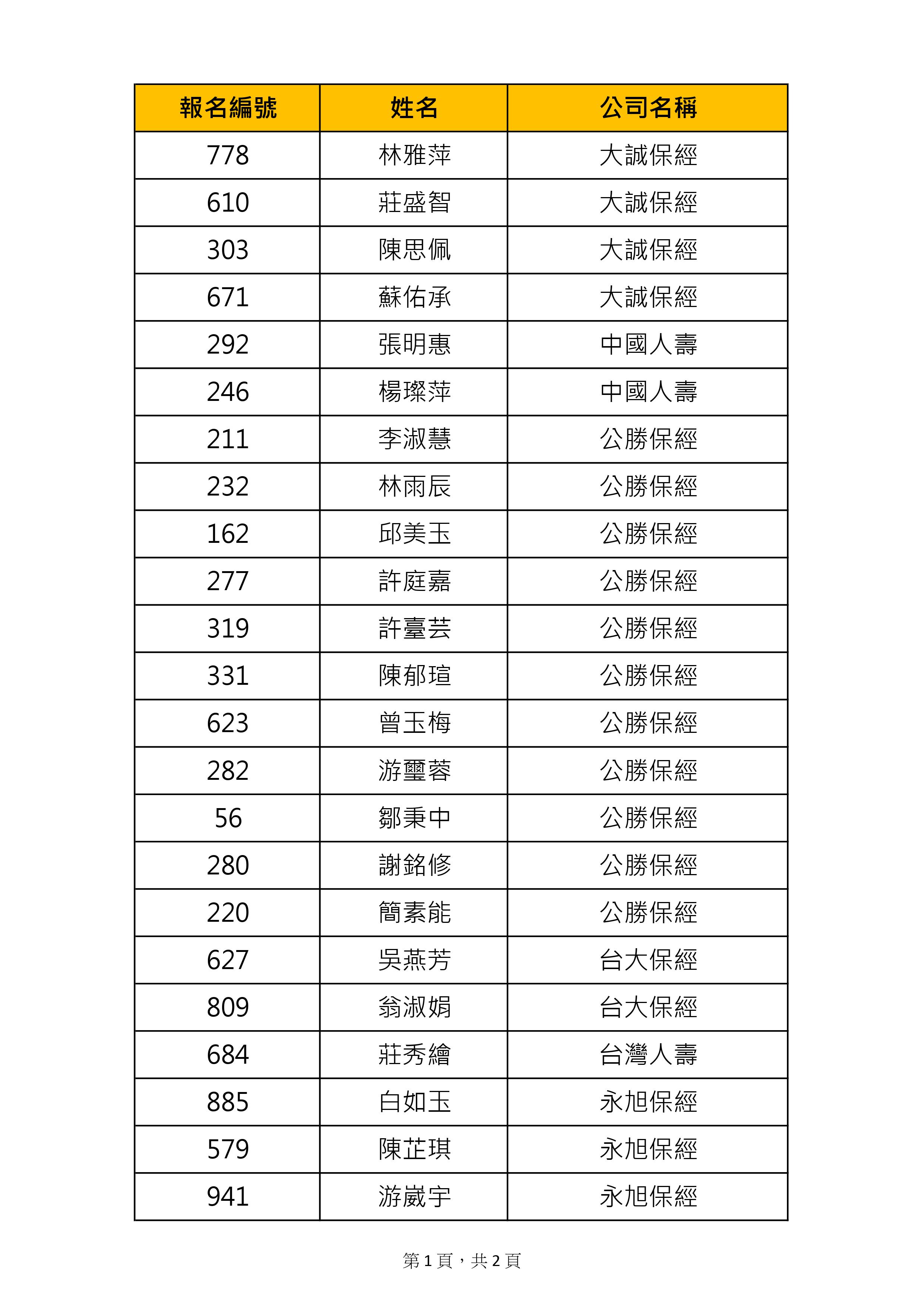 | 報名編號 | 姓名 | 公司名稱 |
|---|---|---|
| 778 | 林雅萍 | 大誠保經 |
| 610 | 莊盛智 | 大誠保經 |
| 303 | 陳思佩 | 大誠保經 |
| 671 | 蘇佑承 | 大誠保經 |
| 292 | 張明惠 | 中國人壽 |
| 246 | 楊璨萍 | 中國人壽 |
| 211 | 李淑慧 | 公勝保經 |
| 232 | 林雨辰 | 公勝保經 |
| 162 | 邱美玉 | 公勝保經 |
| 277 | 許庭嘉 | 公勝保經 |
| 319 | 許臺芸 | 公勝保經 |
| 331 | 陳郁瑄 | 公勝保經 |
| 623 | 曾玉梅 | 公勝保經 |
| 282 | 游璽蓉 | 公勝保經 |
| 56 | 鄒秉中 | 公勝保經 |
| 280 | 謝銘修 | 公勝保經 |
| 220 | 簡素能 | 公勝保經 |
| 627 | 吳燕芳 | 台大保經 |
| 809 | 翁淑娟 | 台大保經 |
| 684 | 莊秀繪 | 台灣人壽 |
| 885 | 白如玉 | 永旭保經 |
| 579 | 陳芷琪 | 永旭保經 |
| 941 | 游崴宇 | 永旭保經 |

第 1 頁，共 2 頁